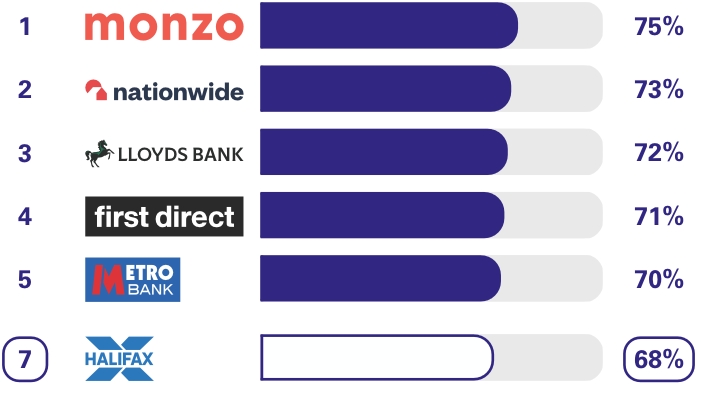 1 monzo 75%

2 nationwide 73%

3 LLOYDS BANK 72%

4 first direct 71%

5 METRO BANK 70%

7 HALIFAX 68%